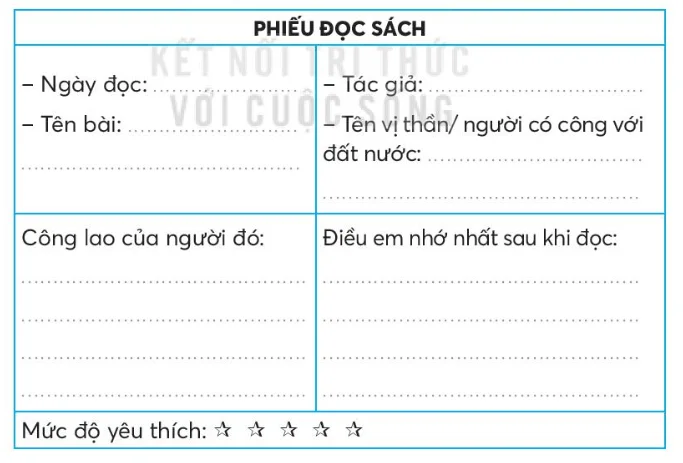 PHIẾU ĐỌC SÁCH

– Ngày đọc: ____

– Tên bài: ____

____

– Tác giả: ____

– Tên vị thần/ người có công với đất nước: ____

____

Công lao của người đó:

____

____

____

____

Điều em nhớ nhất sau khi đọc:

____

____

____

____

Mức độ yêu thích: ☆ ☆ ☆ ☆ ☆

KẾT NỐI TRI THỨC VỚI CUỘC SỐNG